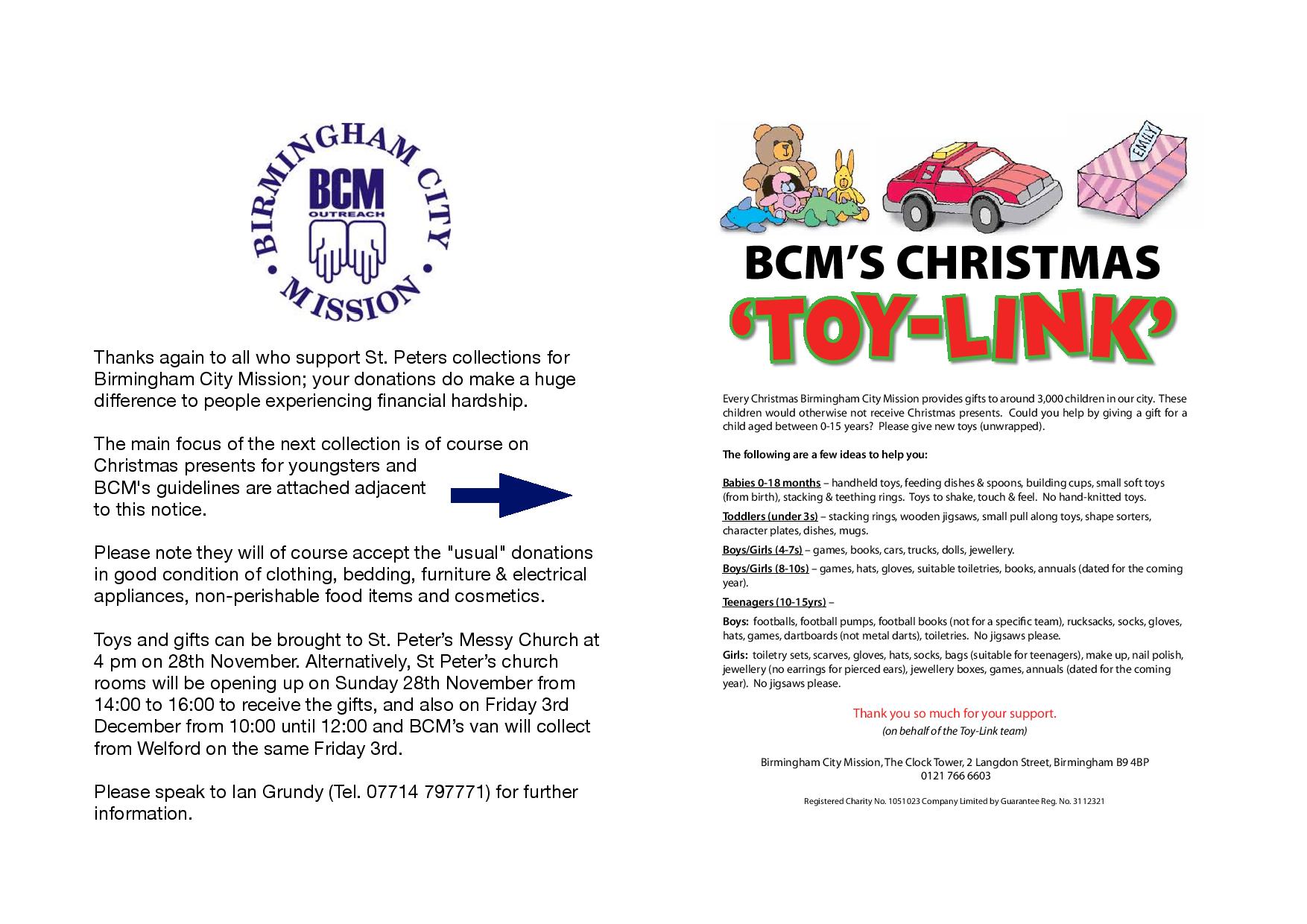 BIRMINGHAM CITY MISSION

BCM
OUTREACH

Thanks again to all who support St. Peters collections for Birmingham City Mission; your donations do make a huge difference to people experiencing financial hardship.

The main focus of the next collection is of course on Christmas presents for youngsters and BCM's guidelines are attached adjacent to this notice.

Please note they will of course accept the "usual" donations in good condition of clothing, bedding, furniture & electrical appliances, non-perishable food items and cosmetics.

Toys and gifts can be brought to St. Peter's Messy Church at 4 pm on 28th November. Alternatively, St Peter's church rooms will be opening up on Sunday 28th November from 14:00 to 16:00 to receive the gifts, and also on Friday 3rd December from 10:00 until 12:00 and BCM's van will collect from Welford on the same Friday 3rd.

Please speak to Ian Grundy (Tel. 07714 797771) for further information.

EMILY

BCM'S CHRISTMAS
'TOY-LINK'

Every Christmas Birmingham City Mission provides gifts to around 3,000 children in our city. These children would otherwise not receive Christmas presents. Could you help by giving a gift for a child aged between 0-15 years? Please give new toys (unwrapped).

The following are a few ideas to help you:

Babies 0-18 months – handheld toys, feeding dishes & spoons, building cups, small soft toys (from birth), stacking & teething rings. Toys to shake, touch & feel. No hand-knitted toys.

Toddlers (under 3s) – stacking rings, wooden jigsaws, small pull along toys, shape sorters, character plates, dishes, mugs.

Boys/Girls (4-7s) – games, books, cars, trucks, dolls, jewellery.

Boys/Girls (8-10s) – games, hats, gloves, suitable toiletries, books, annuals (dated for the coming year).

Teenagers (10-15yrs) –

Boys: footballs, football pumps, football books (not for a specific team), rucksacks, socks, gloves, hats, games, dartboards (not metal darts), toiletries. No jigsaws please.

Girls: toiletry sets, scarves, gloves, hats, socks, bags (suitable for teenagers), make up, nail polish, jewellery (no earrings for pierced ears), jewellery boxes, games, annuals (dated for the coming year). No jigsaws please.

Thank you so much for your support.
(on behalf of the Toy-Link team)

Birmingham City Mission, The Clock Tower, 2 Langdon Street, Birmingham B9 4BP
0121 766 6603

Registered Charity No. 1051023 Company Limited by Guarantee Reg. No. 3112321